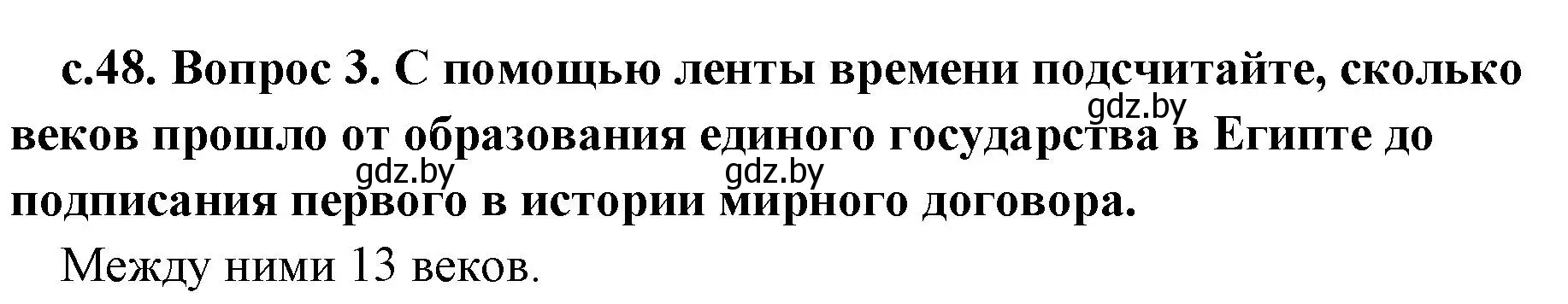 с.48. Вопрос 3. С помощью ленты времени подсчитайте, сколько веков прошло от образования единого государства в Египте до подписания первого в истории мирного договора.

gdz.by gdz.by gdz.by

Между ними 13 веков.